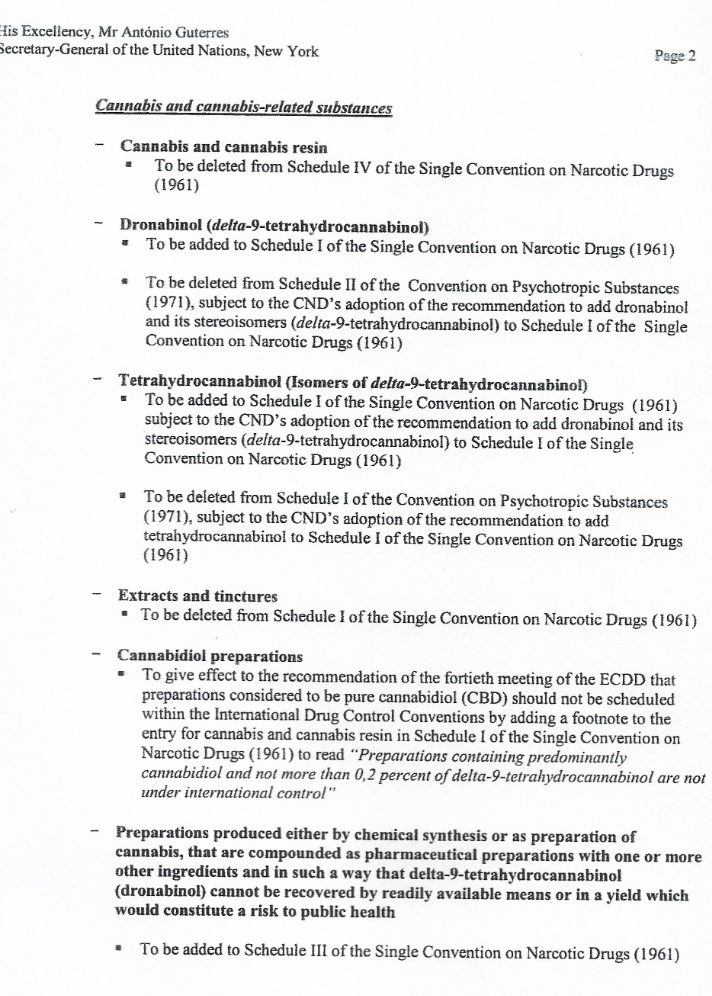 His Excellency, Mr António Guterres
Secretary-General of the United Nations, New York

Page 2

Cannabis and cannabis-related substances

– Cannabis and cannabis resin
▪ To be deleted from Schedule IV of the Single Convention on Narcotic Drugs (1961)

– Dronabinol (delta-9-tetrahydrocannabinol)
▪ To be added to Schedule I of the Single Convention on Narcotic Drugs (1961)

▪ To be deleted from Schedule II of the Convention on Psychotropic Substances (1971), subject to the CND's adoption of the recommendation to add dronabinol and its stereoisomers (delta-9-tetrahydrocannabinol) to Schedule I of the Single Convention on Narcotic Drugs (1961)

– Tetrahydrocannabinol (Isomers of delta-9-tetrahydrocannabinol)
▪ To be added to Schedule I of the Single Convention on Narcotic Drugs (1961) subject to the CND's adoption of the recommendation to add dronabinol and its stereoisomers (delta-9-tetrahydrocannabinol) to Schedule I of the Single Convention on Narcotic Drugs (1961)

▪ To be deleted from Schedule I of the Convention on Psychotropic Substances (1971), subject to the CND's adoption of the recommendation to add tetrahydrocannabinol to Schedule I of the Single Convention on Narcotic Drugs (1961)

– Extracts and tinctures
▪ To be deleted from Schedule I of the Single Convention on Narcotic Drugs (1961)

– Cannabidiol preparations
▪ To give effect to the recommendation of the fortieth meeting of the ECDD that preparations considered to be pure cannabidiol (CBD) should not be scheduled within the International Drug Control Conventions by adding a footnote to the entry for cannabis and cannabis resin in Schedule I of the Single Convention on Narcotic Drugs (1961) to read "Preparations containing predominantly cannabidiol and not more than 0,2 percent of delta-9-tetrahydrocannabinol are not under international control"

– Preparations produced either by chemical synthesis or as preparation of cannabis, that are compounded as pharmaceutical preparations with one or more other ingredients and in such a way that delta-9-tetrahydrocannabinol (dronabinol) cannot be recovered by readily available means or in a yield which would constitute a risk to public health

▪ To be added to Schedule III of the Single Convention on Narcotic Drugs (1961)